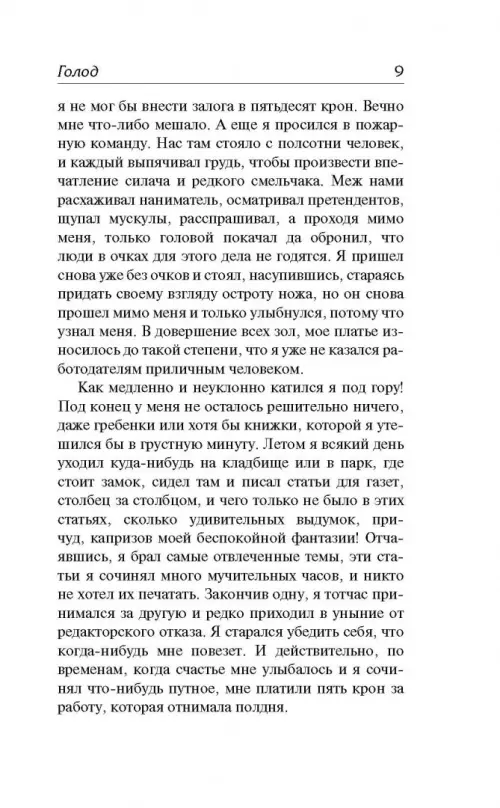 Голод 9

я не мог бы внести залога в пятьдесят крон. Вечно мне что-либо мешало. А еще я просился в пожарную команду. Нас там стояло с полсотни человек, и каждый выпячивал грудь, чтобы произвести впечатление силача и редкого смельчака. Меж нами расхаживал наниматель, осматривал претендентов, щупал мускулы, расспрашивал, а проходя мимо меня, только головой покачал да обронил, что люди в очках для этого дела не годятся. Я пришел снова уже без очков и стоял, насупившись, стараясь придать своему взгляду остроту ножа, но он снова прошел мимо меня и только улыбнулся, потому что узнал меня. В довершение всех зол, мое платье износилось до такой степени, что я уже не казался работодателям приличным человеком.

Как медленно и неуклонно катился я под гору! Под конец у меня не осталось решительно ничего, даже гребенки или хотя бы книжки, которой я утешился бы в грустную минуту. Летом я всякий день уходил куда-нибудь на кладбище или в парк, где стоит замок, сидел там и писал статьи для газет, столбец за столбцом, и чего только не было в этих статьях, сколько удивительных выдумок, причуд, капризов моей беспокойной фантазии! Отчаявшись, я брал самые отвлеченные темы, эти статьи я сочинял много мучительных часов, и никто не хотел их печатать. Закончив одну, я тотчас принимался за другую и редко приходил в уныние от редакторского отказа. Я старался убедить себя, что когда-нибудь мне повезет. И действительно, по временам, когда счастье мне улыбалось и я сочинял что-нибудь путное, мне платили пять крон за работу, которая отнимала полдня.